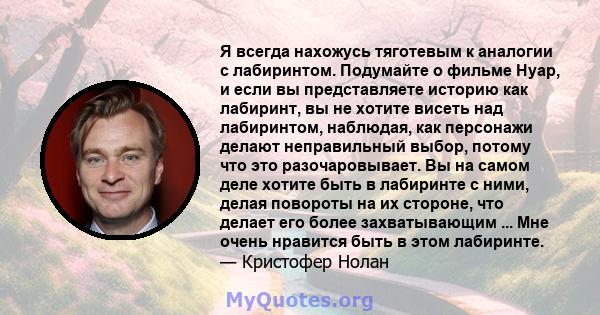 Я всегда нахожусь тяготевым к аналогии с лабиринтом. Подумайте о фильме Нуар, и если вы представляете историю как лабиринт, вы не хотите висеть над лабиринтом, наблюдая, как персонажи делают неправильный выбор, потому что это разочаровывает. Вы на самом деле хотите быть в лабиринте с ними, делая повороты на их стороне, что делает его более захватывающим ... Мне очень нравится быть в этом лабиринте.
— Кристофер Нолан

MyQuotes.org